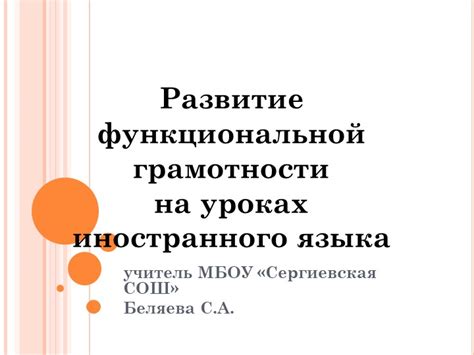 Развитие функциональной грамотности на уроках иностранного языка

учитель МБОУ «Сергиевская СОШ»
Беляева С.А.